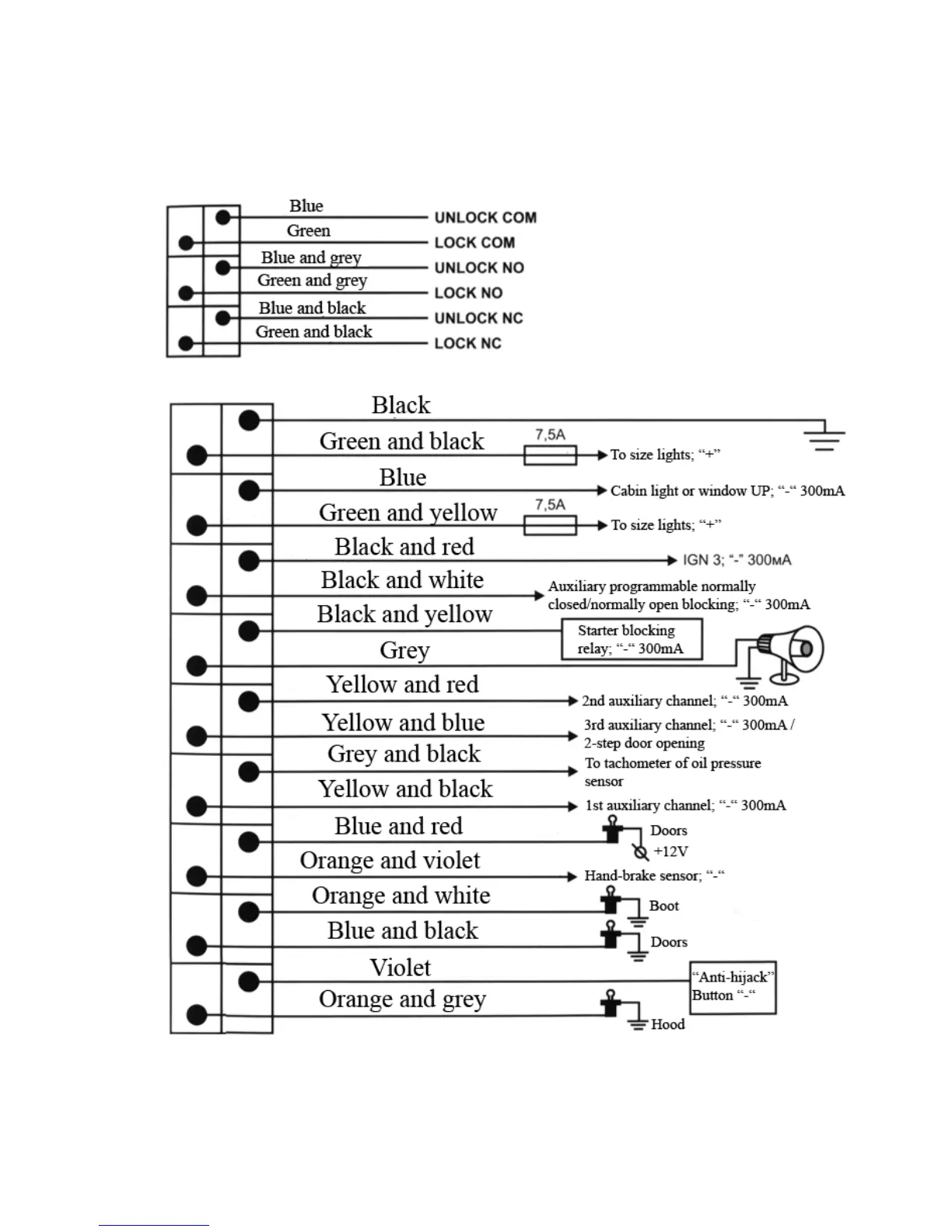 Blue
UNLOCK COM
Green
LOCK COM
Blue and grey
UNLOCK NO
Green and grey
LOCK NO
Blue and black
UNLOCK NC
Green and black
LOCK NC

Black
Green and black
7,5A
To size lights; “+”
Blue
Cabin light or window UP; “-“ 300mA
Green and yellow
7,5A
To size lights; “+”
Black and red
IGN 3; “-” 300мA
Black and white
Auxiliary programmable normally closed/normally open blocking; “-“ 300mA
Black and yellow
Starter blocking relay; “-“ 300mA
Grey
Yellow and red
2nd auxiliary channel; “-“ 300mA
Yellow and blue
3rd auxiliary channel; “-“ 300mA / 2-step door opening
Grey and black
To tachometer of oil pressure sensor
Yellow and black
1st auxiliary channel; “-“ 300mA
Blue and red
Doors
+12V
Orange and violet
Hand-brake sensor; “-“
Orange and white
Boot
Blue and black
Doors
Violet
“Anti-hijack” Button “-“
Orange and grey
Hood